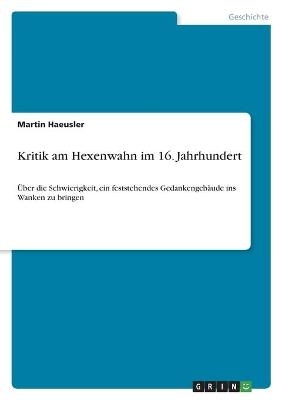 Geschichte

Martin Haeusler

Kritik am Hexenwahn im 16. Jahrhundert

Über die Schwierigkeit, ein feststehendes Gedankengebäude ins Wanken zu bringen

GRIN